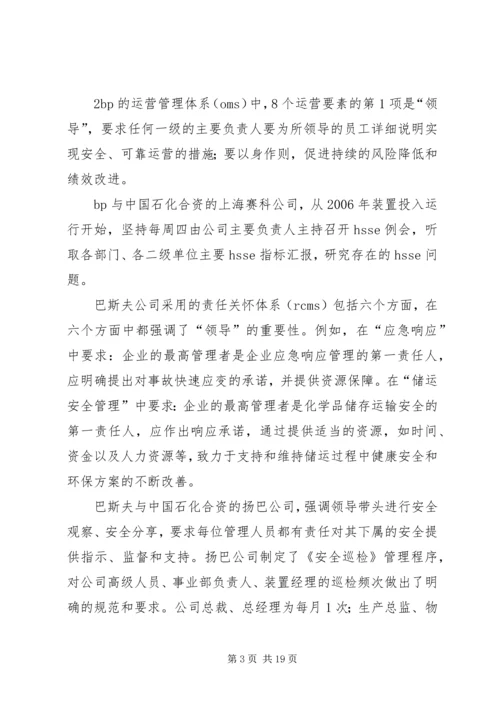 2bp 的运营管理体系（oms）中，8 个运营要素的第 1 项是“领导”，要求任何一级的主要负责人要为所领导的员工详细说明实现安全、可靠运营的措施；要以身作则，促进持续的风险降低和绩效改进。

bp 与中国石化合资的上海赛科公司，从 2006 年装置投入运行开始，坚持每周四由公司主要负责人主持召开 hsse 例会，听取各部门、各二级单位主要 hsse 指标汇报，研究存在的 hsse 问题。

巴斯夫公司采用的责任关怀体系（rcms）包括六个方面，在六个方面中都强调了“领导”的重要性。例如，在“应急响应”中要求：企业的最高管理者是企业应急响应管理的第一责任人，应明确提出对事故快速应变的承诺，并提供资源保障。在“储运安全管理”中要求：企业的最高管理者是化学品储存运输安全的第一责任人，应作出响应承诺，通过提供适当的资源，如时间、资金以及人力资源等，致力于支持和维持储运过程中健康安全和环保方案的不断改善。

巴斯夫与中国石化合资的扬巴公司，强调领导带头进行安全观察、安全分享，要求每位管理人员都有责任对其下属的安全提供指示、监督和支持。扬巴公司制定了《安全巡检》管理程序，对公司高级人员、事业部负责人、装置经理的巡检频次做出了明确的规范和要求。公司总裁、总经理为每月 1 次；生产总监、物

第 3 页 共 19 页